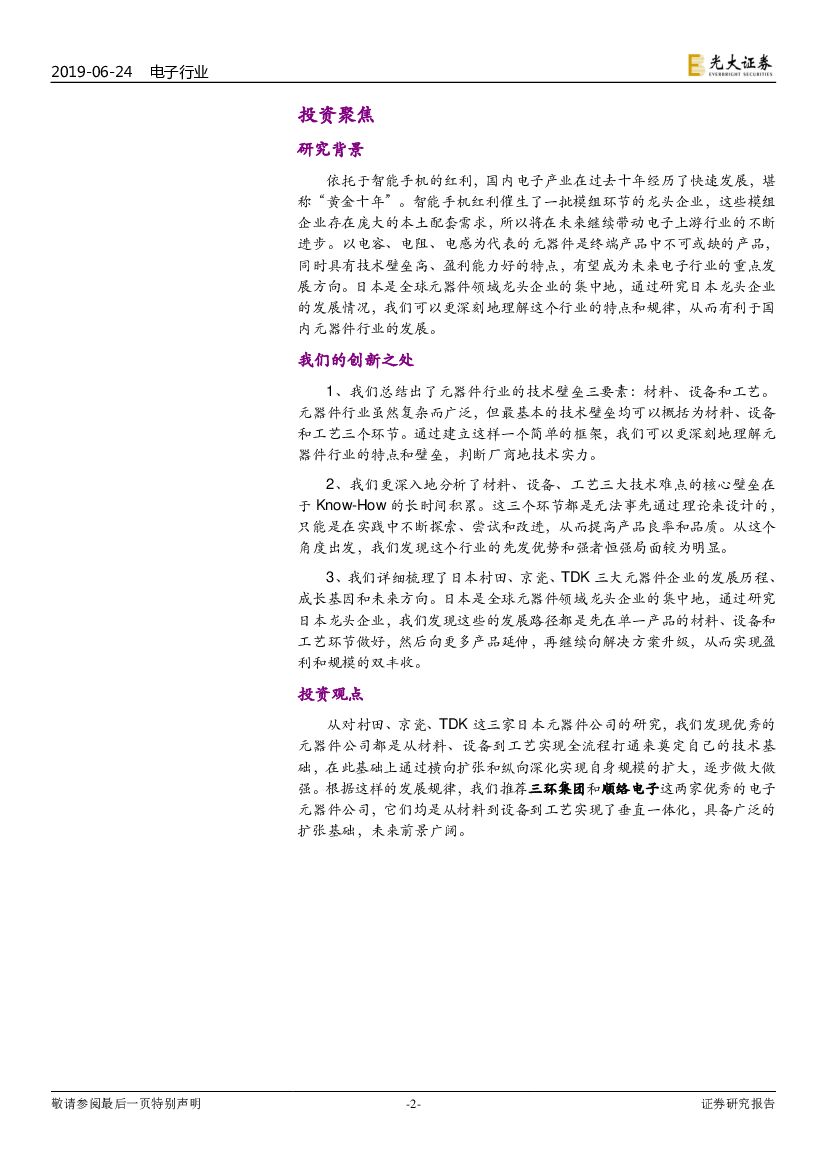 2019-06-24 电子行业

光大证券 EVERBRIGHT SECURITIES

投资聚焦

研究背景

依托于智能手机的红利，国内电子产业在过去十年经历了快速发展，堪称“黄金十年”。智能手机红利催生了一批模组环节的龙头企业，这些模组企业存在庞大的本土配套需求，所以将在未来继续带动电子上游行业的不断进步。以电容、电阻、电感为代表的元器件是终端产品中不可或缺的产品，同时具有技术壁垒高、盈利能力好的特点，有望成为未来电子行业的重点发展方向。日本是全球元器件领域龙头企业的集中地，通过研究日本龙头企业的发展情况，我们可以更深刻地理解这个行业的特点和规律，从而有利于国内元器件行业的发展。

我们的创新之处

1、我们总结出了元器件行业的技术壁垒三要素：材料、设备和工艺。元器件行业虽然复杂而广泛，但最基本的技术壁垒均可以概括为材料、设备和工艺三个环节。通过建立这样一个简单的框架，我们可以更深刻地理解元器件行业的特点和壁垒，判断厂商地技术实力。

2、我们更深入地分析了材料、设备、工艺三大技术难点的核心壁垒在于 Know-How 的长时间积累。这三个环节都是无法事先通过理论来设计的，只能是在实践中不断探索、尝试和改进，从而提高产品良率和品质。从这个角度出发，我们发现这个行业的先发优势和强者恒强局面较为明显。

3、我们详细梳理了日本村田、京瓷、TDK 三大元器件企业的发展历程、成长基因和未来方向。日本是全球元器件领域龙头企业的集中地，通过研究日本龙头企业，我们发现这些的发展路径都是先在单一产品的材料、设备和工艺环节做好，然后向更多产品延伸，再继续向解决方案升级，从而实现盈利和规模的双丰收。

投资观点

从对村田、京瓷、TDK 这三家日本元器件公司的研究，我们发现优秀的元器件公司都是从材料、设备到工艺实现全流程打通来奠定自己的技术基础，在此基础上通过横向扩张和纵向深化实现自身规模的扩大，逐步做大做强。根据这样的发展规律，我们推荐三环集团和顺络电子这两家优秀的电子元器件公司，它们均是从材料到设备到工艺实现了垂直一体化，具备广泛的扩张基础，未来前景广阔。

敬请参阅最后一页特别声明 -2- 证券研究报告